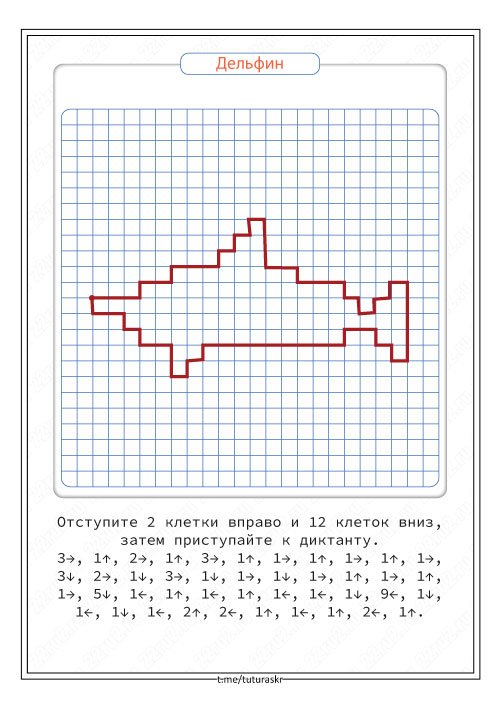 Дельфин

Отступите 2 клетки вправо и 12 клеток вниз, затем приступайте к диктанту.

3→, 1↑, 2→, 1↑, 3→, 1↑, 1→, 1↑, 1→, 1↑, 1→, 3↓, 2→, 1↓, 3→, 1↓, 1→, 1↓, 1→, 1↑, 1→, 1↑, 1→, 5↓, 1←, 1↑, 1←, 1↑, 1←, 1←, 1↓, 9←, 1↓, 1←, 1↓, 1←, 2↑, 2←, 1↑, 1←, 1↑, 2←, 1↑.

t.me/tuturaskr